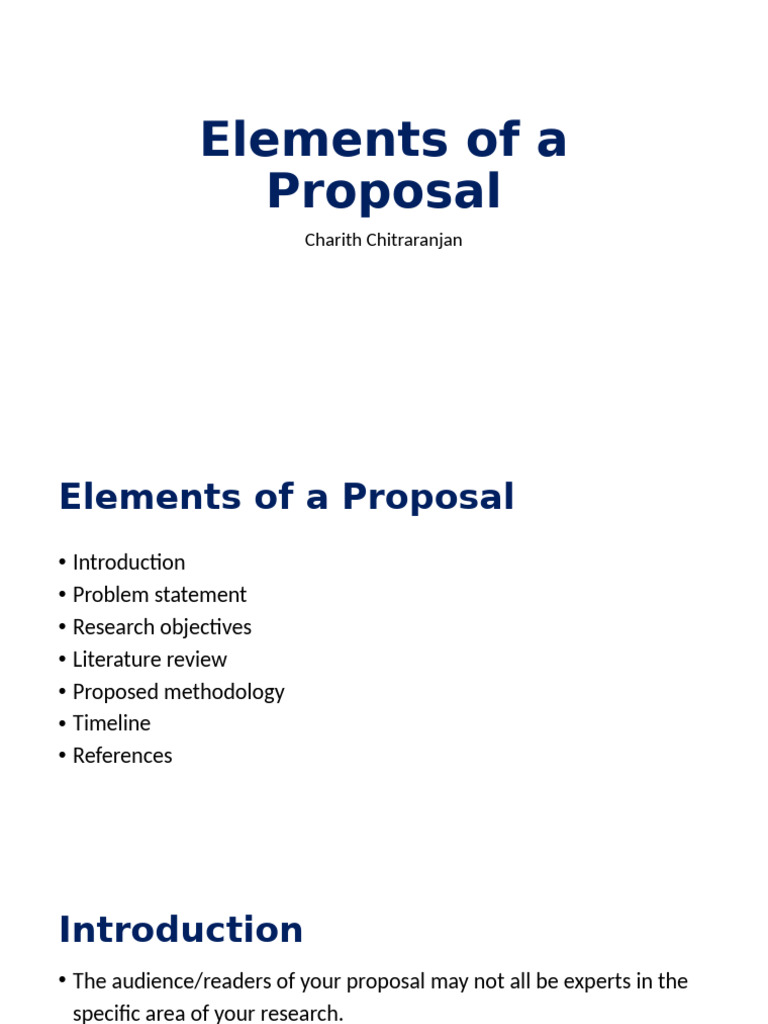 Elements of a Proposal

Charith Chitraranjan

Elements of a Proposal

• Introduction
• Problem statement
• Research objectives
• Literature review
• Proposed methodology
• Timeline
• References

Introduction

• The audience/readers of your proposal may not all be experts in the specific area of your research.